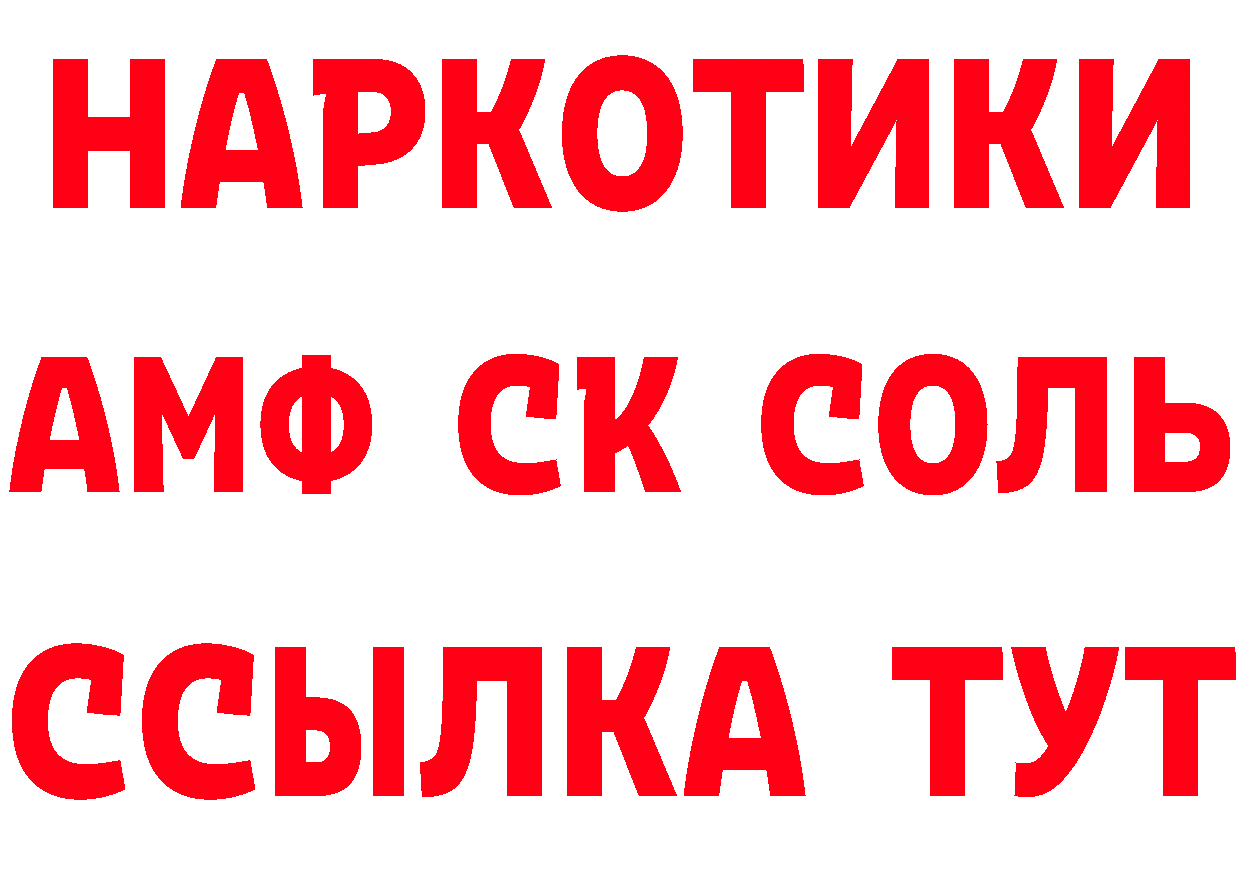 НАРКОТИКИ
АМФ СК СОЛЬ
ССЫЛКА ТУТ